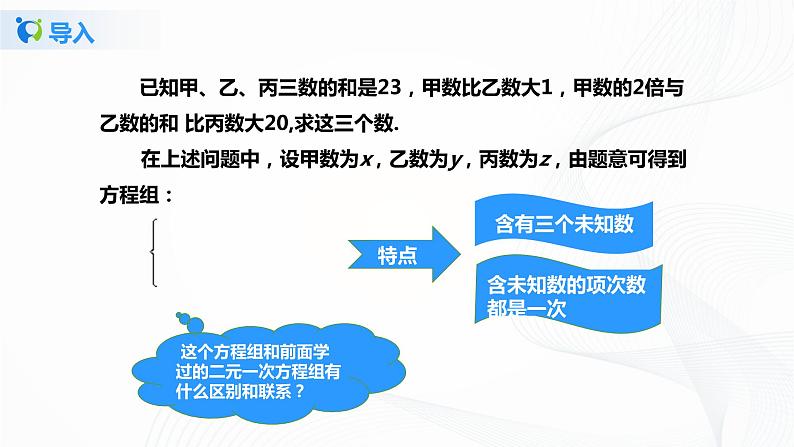 导入

已知甲、乙、丙三数的和是23，甲数比乙数大1，甲数的2倍与乙数的和 比丙数大20,求这三个数.

在上述问题中，设甲数为$x$，乙数为$y$，丙数为$z$，由题意可得到方程组：

特点

含有三个未知数

含未知数的项次数都是一次

这个方程组和前面学过的二元一次方程组有什么区别和联系？